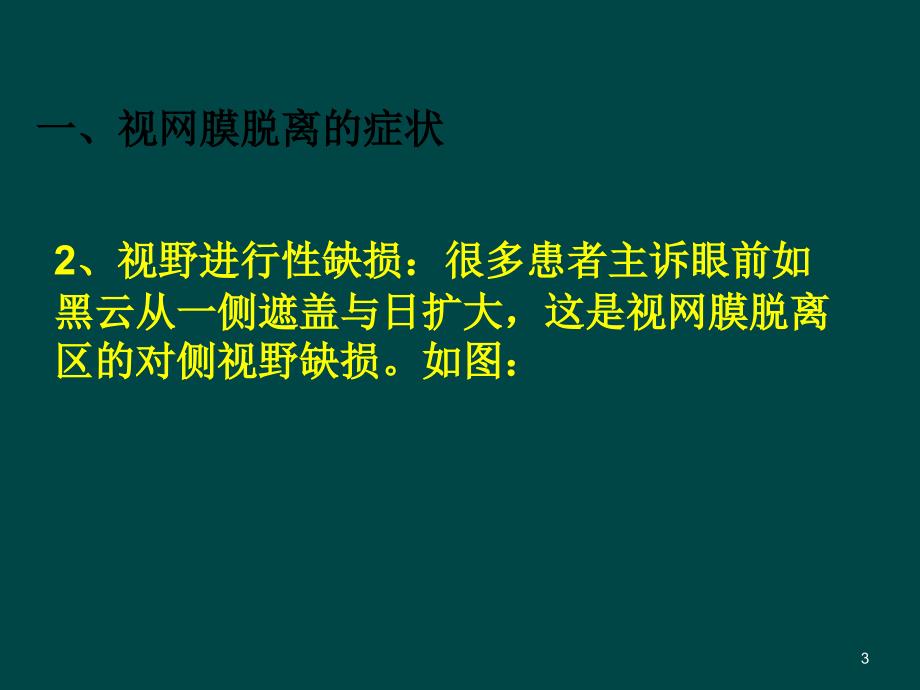 一、视网膜脱离的症状

2、视野进行性缺损：很多患者主诉眼前如黑云从一侧遮盖与日扩大，这是视网膜脱离区的对侧视野缺损。如图：

3